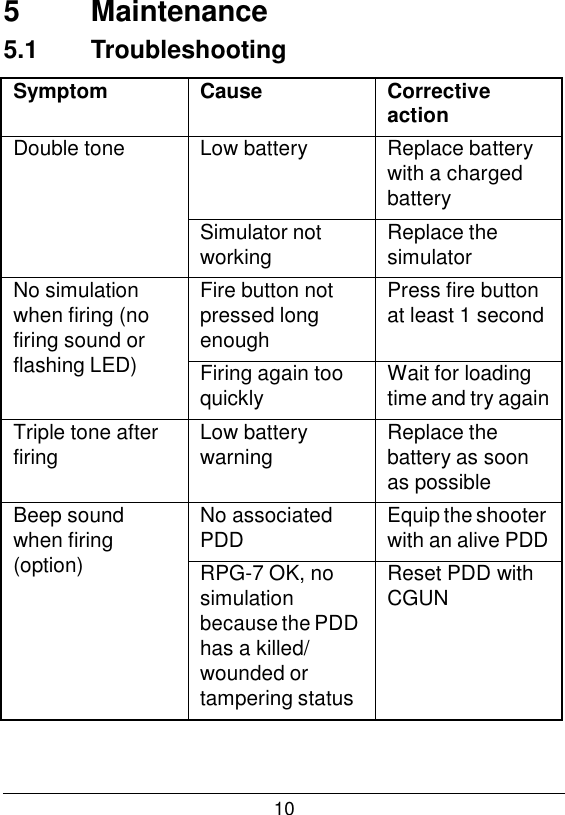 5 Maintenance

5.1 Troubleshooting

| Symptom | Cause | Corrective action |
|---|---|---|
| Double tone | Low battery | Replace battery with a charged battery |
| | Simulator not working | Replace the simulator |
| No simulation when firing (no firing sound or flashing LED) | Fire button not pressed long enough | Press fire button at least 1 second |
| | Firing again too quickly | Wait for loading time and try again |
| Triple tone after firing | Low battery warning | Replace the battery as soon as possible |
| Beep sound when firing (option) | No associated PDD | Equip the shooter with an alive PDD |
| | RPG-7 OK, no simulation because the PDD has a killed/ wounded or tampering status | Reset PDD with CGUN |

10